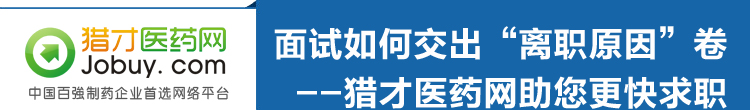 猎才医药网
Jobuy. com
中国百强制药企业首选网络平台

面试如何交出“离职原因”卷
——猎才医药网助您更快求职